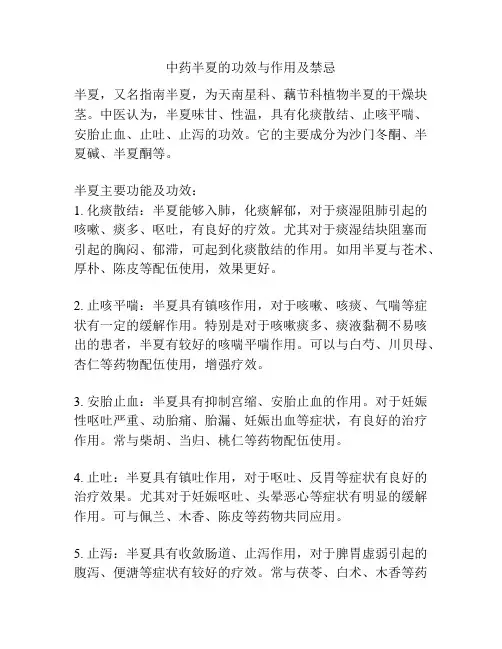 中药半夏的功效与作用及禁忌

半夏，又名指南半夏，为天南星科、藕节科植物半夏的干燥块茎。中医认为，半夏味甘、性温，具有化痰散结、止咳平喘、安胎止血、止吐、止泻的功效。它的主要成分为沙门冬酮、半夏碱、半夏酮等。

半夏主要功能及功效：
1. 化痰散结：半夏能够入肺，化痰解郁，对于痰湿阻肺引起的咳嗽、痰多、呕吐，有良好的疗效。尤其对于痰湿结块阻塞而引起的胸闷、郁滞，可起到化痰散结的作用。如用半夏与苍术、厚朴、陈皮等配伍使用，效果更好。

2. 止咳平喘：半夏具有镇咳作用，对于咳嗽、咳痰、气喘等症状有一定的缓解作用。特别是对于咳嗽痰多、痰液黏稠不易咳出的患者，半夏有较好的咳喘平喘作用。可以与白芍、川贝母、杏仁等药物配伍使用，增强疗效。

3. 安胎止血：半夏具有抑制宫缩、安胎止血的作用。对于妊娠性呕吐严重、动胎痛、胎漏、妊娠出血等症状，有良好的治疗作用。常与柴胡、当归、桃仁等药物配伍使用。

4. 止吐：半夏具有镇吐作用，对于呕吐、反胃等症状有良好的治疗效果。尤其对于妊娠呕吐、头晕恶心等症状有明显的缓解作用。可与佩兰、木香、陈皮等药物共同应用。

5. 止泻：半夏具有收敛肠道、止泻作用，对于脾胃虚弱引起的腹泻、便溏等症状有较好的疗效。常与茯苓、白术、木香等药